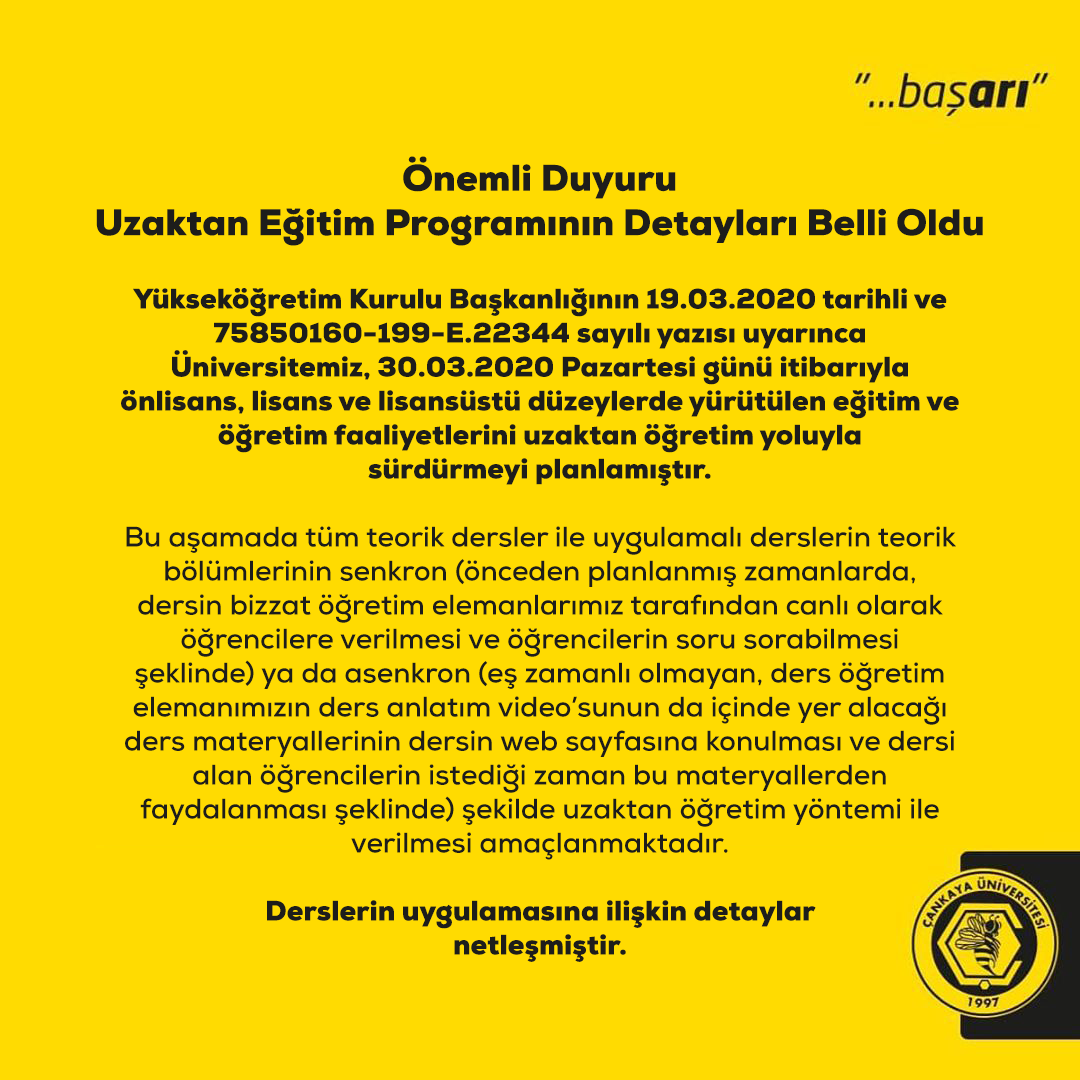 "...başarı"

Önemli Duyuru
Uzaktan Eğitim Programının Detayları Belli Oldu

Yükseköğretim Kurulu Başkanlığının 19.03.2020 tarihli ve 75850160-199-E.22344 sayılı yazısı uyarınca Üniversitemiz, 30.03.2020 Pazartesi günü itibarıyla önlisans, lisans ve lisansüstü düzeylerde yürütülen eğitim ve öğretim faaliyetlerini uzaktan öğretim yoluyla sürdürmeyi planlamıştır.

Bu aşamada tüm teorik dersler ile uygulamalı derslerin teorik bölümlerinin senkron (önceden planlanmış zamanlarda, dersin bizzat öğretim elemanlarımız tarafından canlı olarak öğrencilere verilmesi ve öğrencilerin soru sorabilmesi şeklinde) ya da asenkron (eş zamanlı olmayan, ders öğretim elemanımızın ders anlatım video'sunun da içinde yer alacağı ders materyallerinin dersin web sayfasına konulması ve dersi alan öğrencilerin istediği zaman bu materyallerden faydalanması şeklinde) şekilde uzaktan öğretim yöntemi ile verilmesi amaçlanmaktadır.

Derslerin uygulamasına ilişkin detaylar netleşmiştir.

ÇANKAYA ÜNİVERSİTESİ
1997